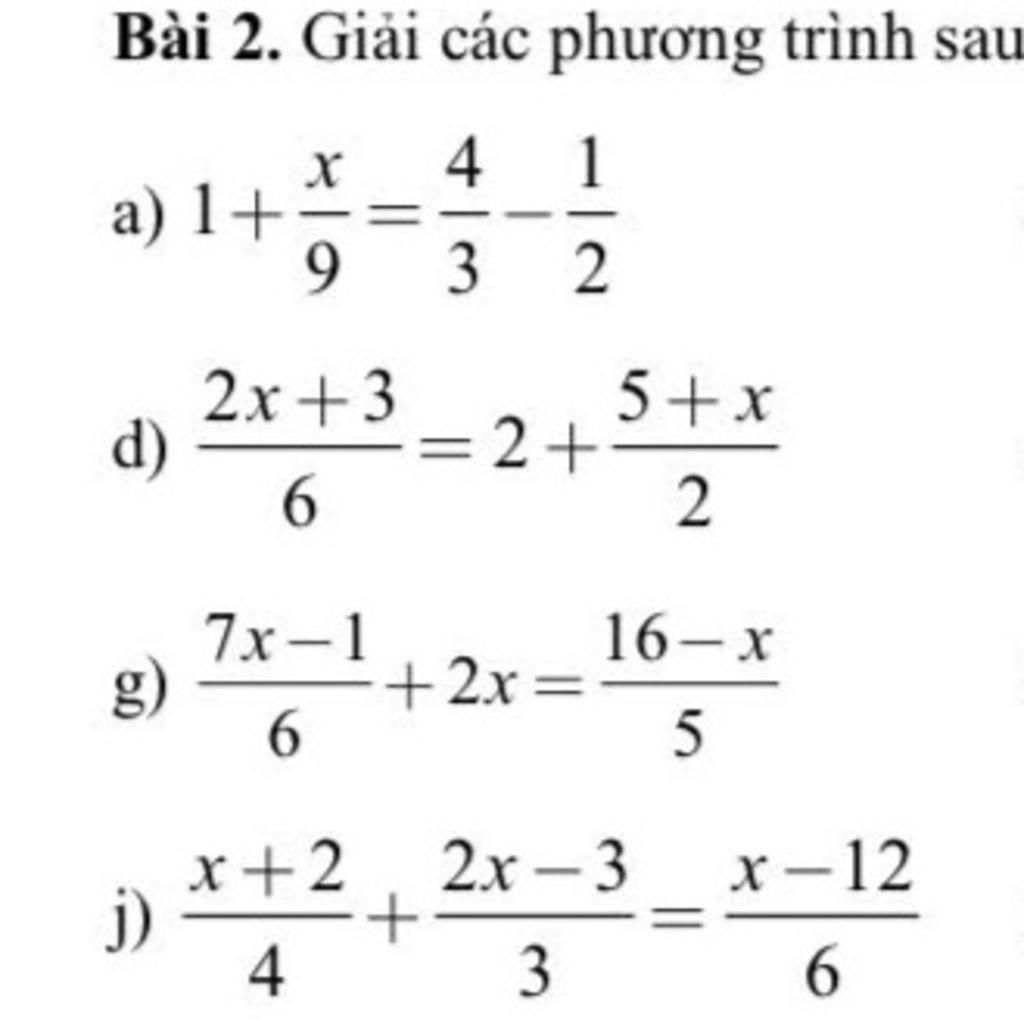 **Bài 2.** Giải các phương trình sau

a) $1+\frac{x}{9}=\frac{4}{3}-\frac{1}{2}$

d) $\frac{2x+3}{6}=2+\frac{5+x}{2}$

g) $\frac{7x-1}{6}+2x=\frac{16-x}{5}$

j) $\frac{x+2}{4}+\frac{2x-3}{3}=\frac{x-12}{6}$